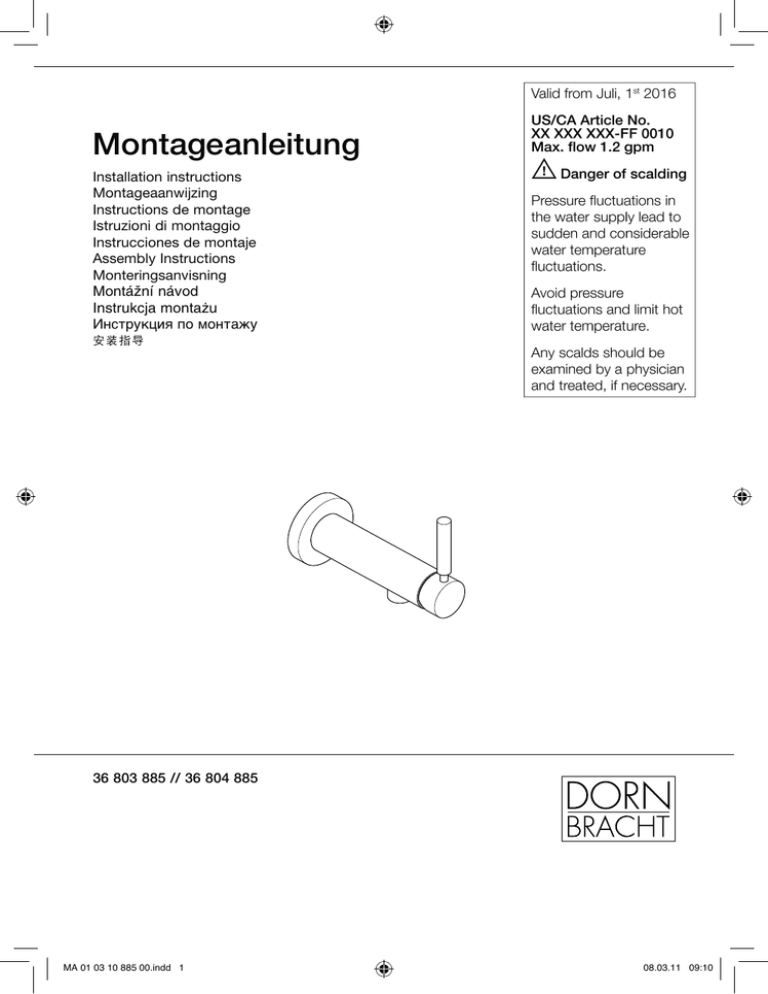 Montageanleitung

Installation instructions
Montageaanwijzing
Instructions de montage
Istruzioni di montaggio
Instrucciones de montaje
Assembly Instructions
Monteringsanvisning
Montážní návod
Instrukcja montażu
Инструкция по монтажу
安装指导

Valid from Juli, 1$^{st}$ 2016

US/CA Article No.
XX XXX XXX-FF 0010
Max. flow 1.2 gpm

Danger of scalding

Pressure fluctuations in the water supply lead to sudden and considerable water temperature fluctuations.

Avoid pressure fluctuations and limit hot water temperature.

Any scalds should be examined by a physician and treated, if necessary.

36 803 885 // 36 804 885

DORN
BRACHT

MA 01 03 10 885 00.indd 1

08.03.11 09:10